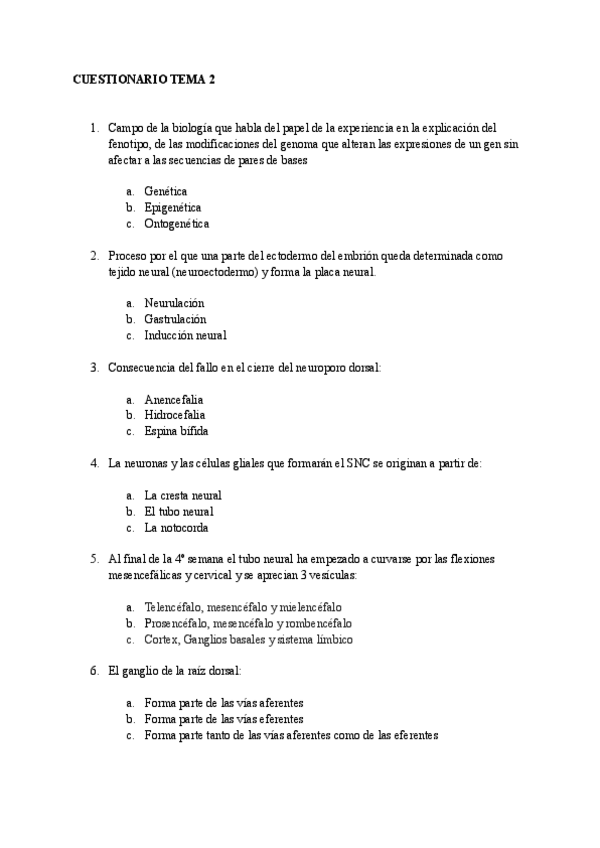 CUESTIONARIO TEMA 2

1. Campo de la biología que habla del papel de la experiencia en la explicación del fenotipo, de las modificaciones del genoma que alteran las expresiones de un gen sin afectar a las secuencias de pares de bases

a. Genética
b. Epigenética
c. Ontogenética

2. Proceso por el que una parte del ectodermo del embrión queda determinada como tejido neural (neuroectodermo) y forma la placa neural.

a. Neurulación
b. Gastrulación
c. Inducción neural

3. Consecuencia del fallo en el cierre del neuroporo dorsal:

a. Anencefalia
b. Hidrocefalia
c. Espina bífida

4. La neuronas y las células gliales que formarán el SNC se originan a partir de:

a. La cresta neural
b. El tubo neural
c. La notocorda

5. Al final de la 4ª semana el tubo neural ha empezado a curvarse por las flexiones mesencefálicas y cervical y se aprecian 3 vesículas:

a. Telencéfalo, mesencéfalo y mielencéfalo
b. Prosencéfalo, mesencéfalo y rombencéfalo
c. Cortex, Ganglios basales y sistema límbico

6. El ganglio de la raíz dorsal:

a. Forma parte de las vías aferentes
b. Forma parte de las vías eferentes
c. Forma parte tanto de las vías aferentes como de las eferentes